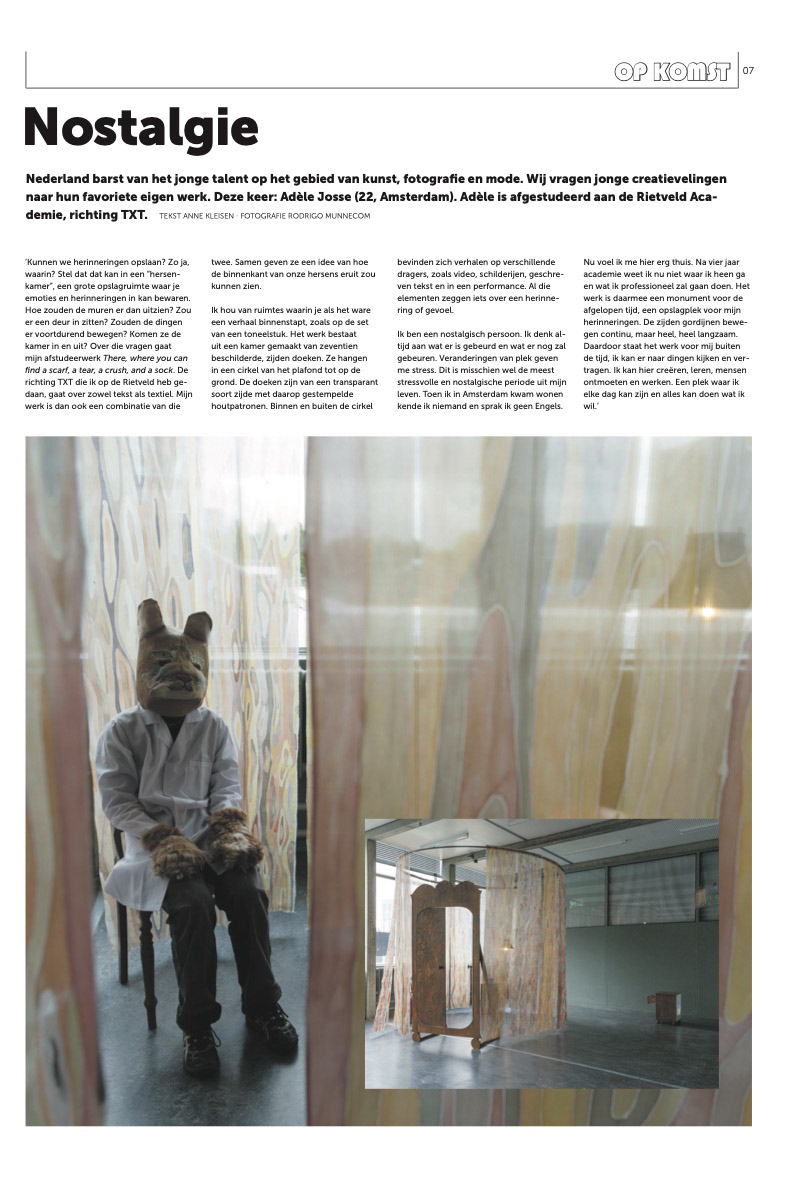 OP KOMST 07

Nostalgie

Nederland barst van het jonge talent op het gebied van kunst, fotografie en mode. Wij vragen jonge creatievelingen naar hun favoriete eigen werk. Deze keer: Adèle Josse (22, Amsterdam). Adèle is afgestudeerd aan de Rietveld Academie, richting TXT. TEKST ANNE KLEISEN · FOTOGRAFIE RODRIGO MUNNECOM

'Kunnen we herinneringen opslaan? Zo ja, waarin? Stel dat dat kan in een "hersenkamer", een grote opslagruimte waar je emoties en herinneringen in kan bewaren. Hoe zouden de muren er dan uitzien? Zou er een deur in zitten? Zouden de dingen er voortdurend bewegen? Komen ze de kamer in en uit? Over die vragen gaat mijn afstudeerwerk There, where you can find a scarf, a tear, a crush, and a sock. De richting TXT die ik op de Rietveld heb gedaan, gaat over zowel tekst als textiel. Mijn werk is dan ook een combinatie van die twee. Samen geven ze een idee van hoe de binnenkant van onze hersens eruit zou kunnen zien.

Ik hou van ruimtes waarin je als het ware een verhaal binnenstapt, zoals op de set van een toneelstuk. Het werk bestaat uit een kamer gemaakt van zeventien beschilderde, zijden doeken. Ze hangen in een cirkel van het plafond tot op de grond. De doeken zijn van een transparant soort zijde met daarop gestempelde houtpatronen. Binnen en buiten de cirkel bevinden zich verhalen op verschillende dragers, zoals video, schilderijen, geschreven tekst en in een performance. Al die elementen zeggen iets over een herinnering of gevoel.

Ik ben een nostalgisch persoon. Ik denk altijd aan wat er is gebeurd en wat er nog zal gebeuren. Veranderingen van plek geven me stress. Dit is misschien wel de meest stressvolle en nostalgische periode uit mijn leven. Toen ik in Amsterdam kwam wonen kende ik niemand en sprak ik geen Engels.

Nu voel ik me hier erg thuis. Na vier jaar academie weet ik nu niet waar ik heen ga en wat ik professioneel zal gaan doen. Het werk is daarmee een monument voor de afgelopen tijd, een opslagplek voor mijn herinneringen. De zijden gordijnen bewegen continu, maar heel, heel langzaam. Daardoor staat het werk voor mij buiten de tijd, ik kan er naar dingen kijken en vertragen. Ik kan hier creëren, leren, mensen ontmoeten en werken. Een plek waar ik elke dag kan zijn en alles kan doen wat ik wil.'